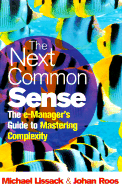 The Next Common Sense

The e-Manager's Guide to Mastering Complexity

Michael Lissack & Johan Roos